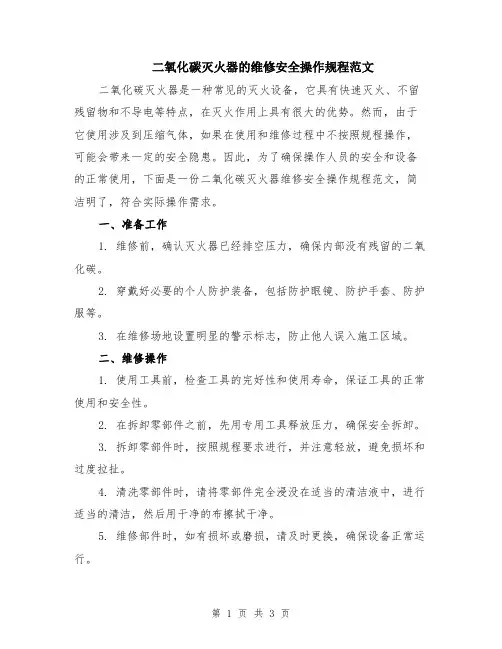 二氧化碳灭火器的维修安全操作规程范文

二氧化碳灭火器是一种常见的灭火设备，它具有快速灭火、不留残留物和不导电等特点，在灭火作用上具有很大的优势。然而，由于它使用涉及到压缩气体，如果在使用和维修过程中不按照规程操作，可能会带来一定的安全隐患。因此，为了确保操作人员的安全和设备的正常使用，下面是一份二氧化碳灭火器维修安全操作规程范文，简洁明了，符合实际操作需求。

一、准备工作

1. 维修前，确认灭火器已经排空压力，确保内部没有残留的二氧化碳。

2. 穿戴好必要的个人防护装备，包括防护眼镜、防护手套、防护服等。

3. 在维修场地设置明显的警示标志，防止他人误入施工区域。

二、维修操作

1. 使用工具前，检查工具的完好性和使用寿命，保证工具的正常使用和安全性。

2. 在拆卸零部件之前，先用专用工具释放压力，确保安全拆卸。

3. 拆卸零部件时，按照规程要求进行，并注意轻放，避免损坏和过度拉扯。

4. 清洗零部件时，请将零部件完全浸没在适当的清洁液中，进行适当的清洁，然后用干净的布擦拭干净。

5. 维修部件时，如有损坏或磨损，请及时更换，确保设备正常运行。

第 1 页 共 3 页